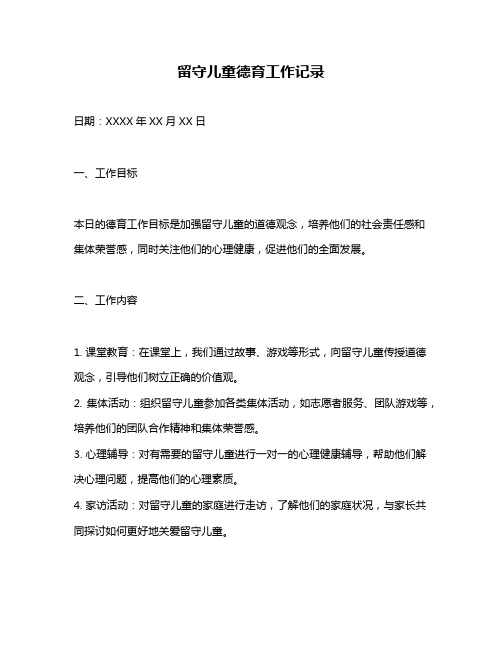 留守儿童德育工作记录

日期：XXXX 年 XX 月 XX 日

一、工作目标

本日的德育工作目标是加强留守儿童的道德观念，培养他们的社会责任感和集体荣誉感，同时关注他们的心理健康，促进他们的全面发展。

二、工作内容

1. 课堂教育：在课堂上，我们通过故事、游戏等形式，向留守儿童传授道德观念，引导他们树立正确的价值观。
2. 集体活动：组织留守儿童参加各类集体活动，如志愿者服务、团队游戏等，培养他们的团队合作精神和集体荣誉感。
3. 心理辅导：对有需要的留守儿童进行一对一的心理健康辅导，帮助他们解决心理问题，提高他们的心理素质。
4. 家访活动：对留守儿童的家庭进行走访，了解他们的家庭状况，与家长共同探讨如何更好地关爱留守儿童。